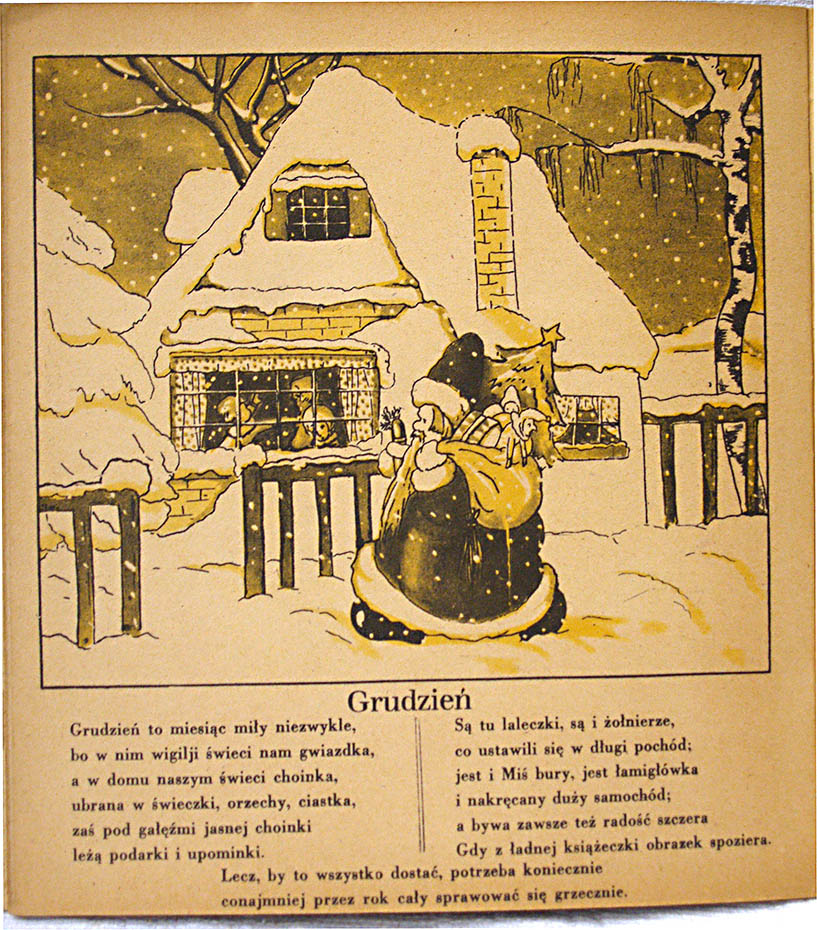 Grudzień

Grudzień to miesiąc miły niezwykle,
bo w nim wigilji świeci nam gwiazdka,
a w domu naszym świeci choinka,
ubrana w świeczki, orzechy, ciastka,
zaś pod gałęźmi jasnej choinki
leżą podarki i upominki.

Są tu laleczki, są i żołnierze,
co ustawili się w długi pochód;
jest i Miś bury, jest łamigłówka
i nakręcany duży samochód;
a bywa zawsze też radość szczera
Gdy z ładnej książeczki obrazek spoziera.

Lecz, by to wszystko dostać, potrzeba koniecznie
conajmniej przez rok cały sprawować się grzecznie.